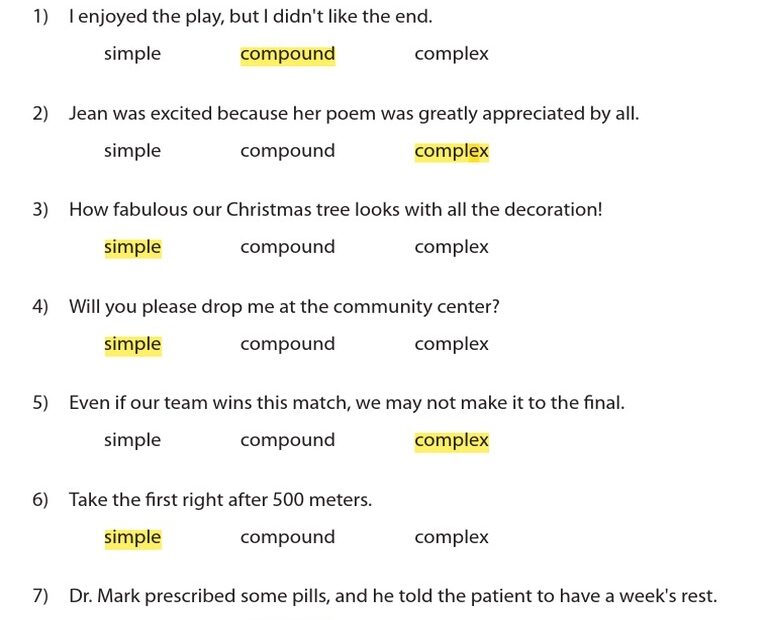 1) I enjoyed the play, but I didn't like the end.

simple compound complex

2) Jean was excited because her poem was greatly appreciated by all.

simple compound complex

3) How fabulous our Christmas tree looks with all the decoration!

simple compound complex

4) Will you please drop me at the community center?

simple compound complex

5) Even if our team wins this match, we may not make it to the final.

simple compound complex

6) Take the first right after 500 meters.

simple compound complex

7) Dr. Mark prescribed some pills, and he told the patient to have a week's rest.